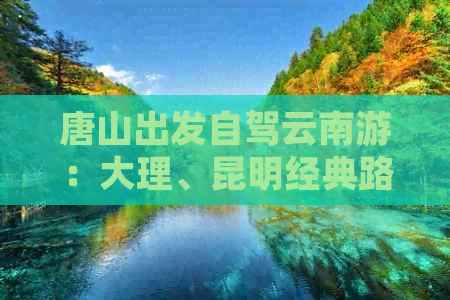 唐山出发自驾云南游：大理、昆明经典路